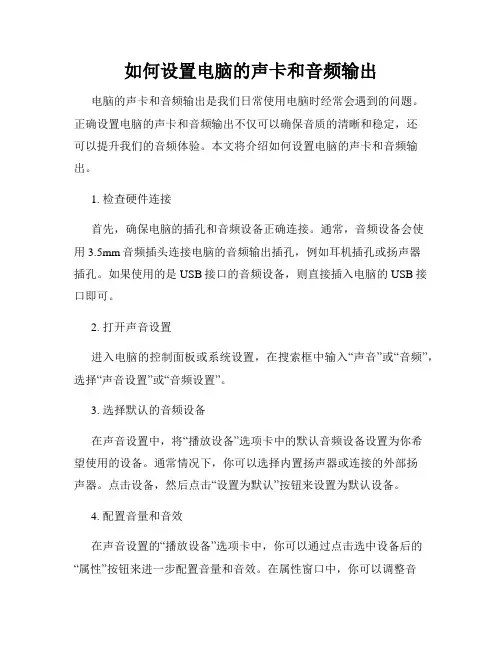 如何设置电脑的声卡和音频输出

电脑的声卡和音频输出是我们日常使用电脑时经常会遇到的问题。正确设置电脑的声卡和音频输出不仅可以确保音质的清晰和稳定，还可以提升我们的音频体验。本文将介绍如何设置电脑的声卡和音频输出。

1. 检查硬件连接

首先，确保电脑的插孔和音频设备正确连接。通常，音频设备会使用 3.5mm 音频插头连接电脑的音频输出插孔，例如耳机插孔或扬声器插孔。如果使用的是 USB 接口的音频设备，则直接插入电脑的 USB 接口即可。

2. 打开声音设置

进入电脑的控制面板或系统设置，在搜索框中输入“声音”或“音频”，选择“声音设置”或“音频设置”。

3. 选择默认的音频设备

在声音设置中，将“播放设备”选项卡中的默认音频设备设置为你希望使用的设备。通常情况下，你可以选择内置扬声器或连接的外部扬声器。点击设备，然后点击“设置为默认”按钮来设置为默认设备。

4. 配置音量和音效

在声音设置的“播放设备”选项卡中，你可以通过点击选中设备后的“属性”按钮来进一步配置音量和音效。在属性窗口中，你可以调整音